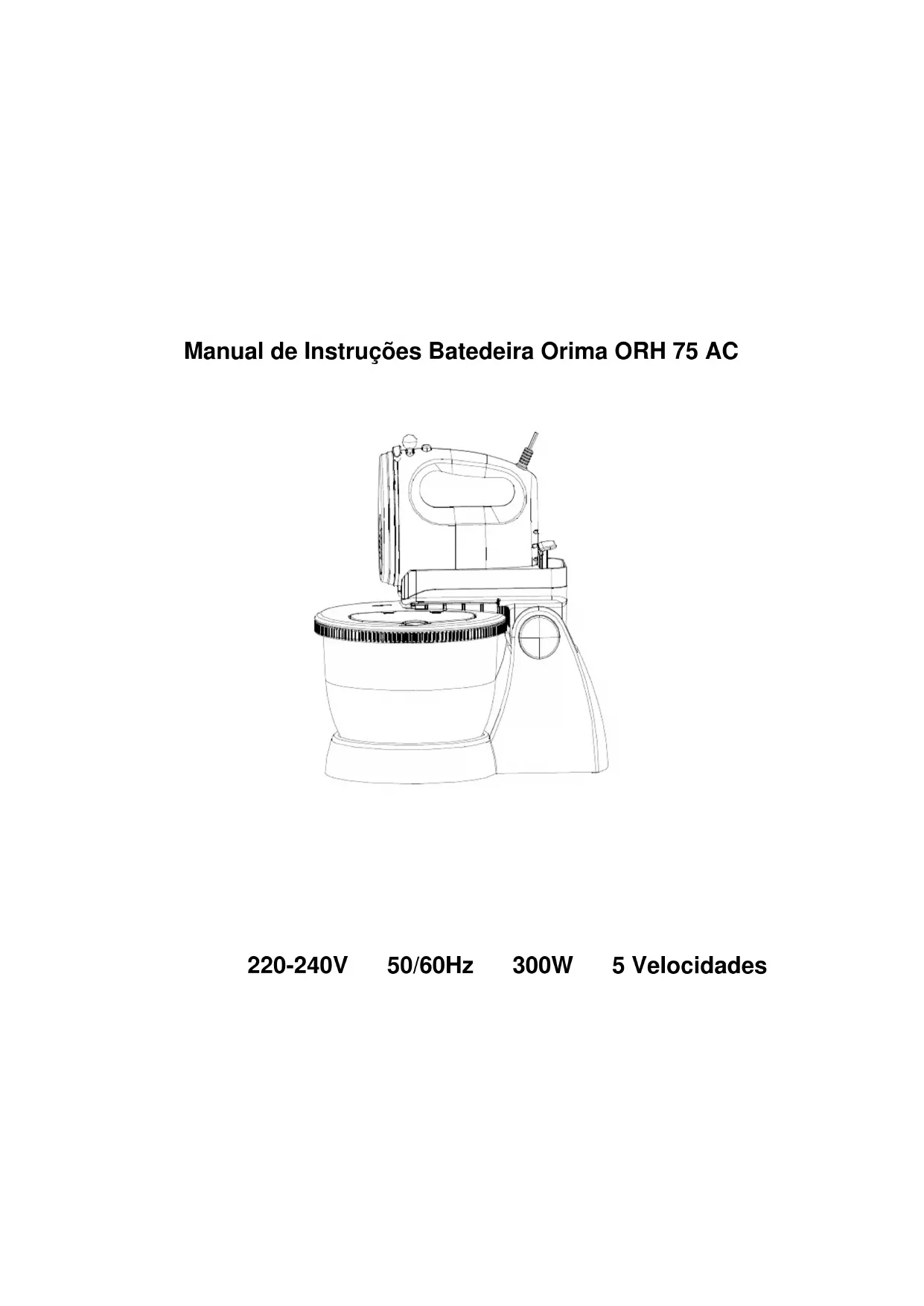 Manual de Instruções Batedeira Orima ORH 75 AC

220-240V 50/60Hz 300W 5 Velocidades